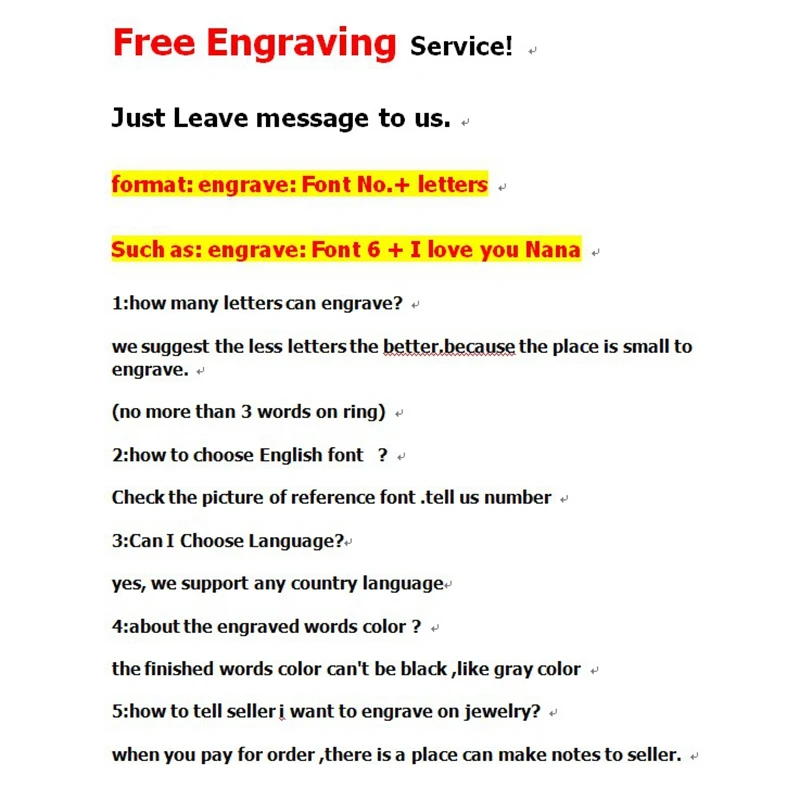 Free Engraving Service!

Just Leave message to us.

format: engrave: Font No.+ letters

Such as: engrave: Font 6 + I love you Nana

1:how many letters can engrave?

we suggest the less letters the better,because the place is small to engrave.

(no more than 3 words on ring)

2:how to choose English font ?

Check the picture of reference font .tell us number

3:Can I Choose Language?

yes, we support any country language

4:about the engraved words color ?

the finished words color can't be black ,like gray color

5:how to tell seller i want to engrave on jewelry?

when you pay for order ,there is a place can make notes to seller.